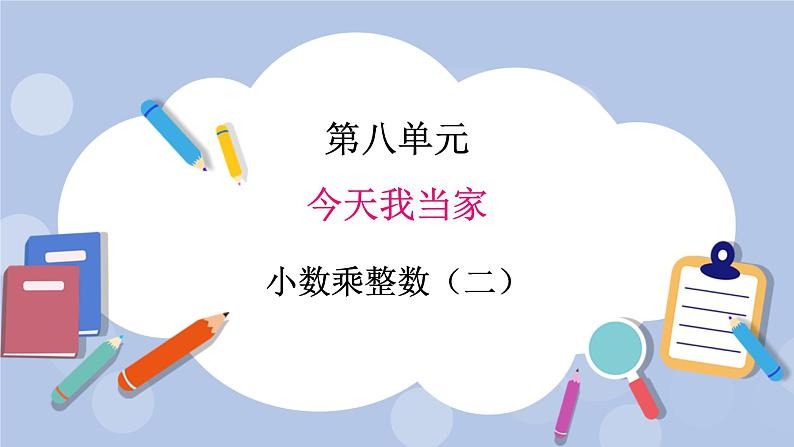 第八单元

今天我当家

小数乘整数（二）